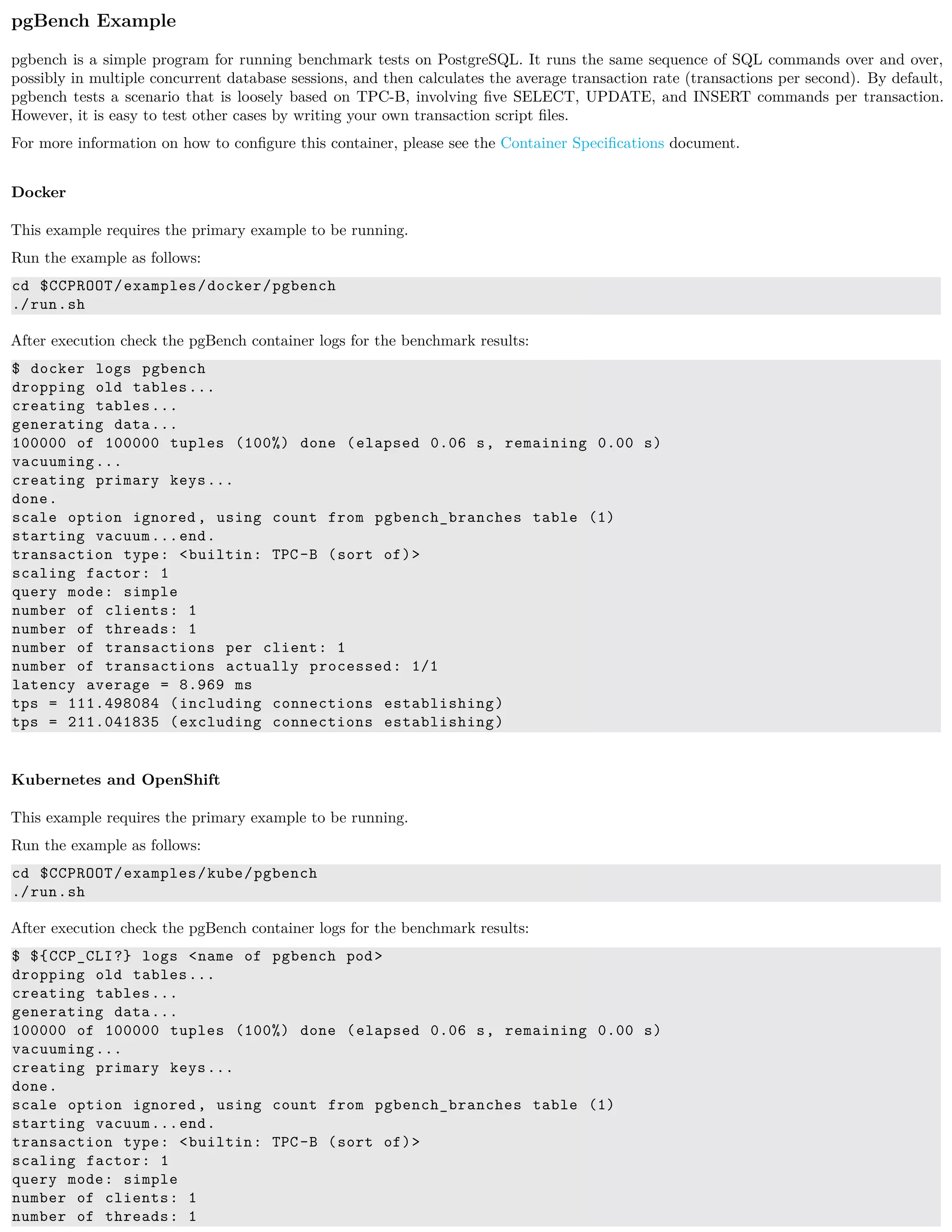 pgBench Example

pgbench is a simple program for running benchmark tests on PostgreSQL. It runs the same sequence of SQL commands over and over, possibly in multiple concurrent database sessions, and then calculates the average transaction rate (transactions per second). By default, pgbench tests a scenario that is loosely based on TPC-B, involving five SELECT, UPDATE, and INSERT commands per transaction. However, it is easy to test other cases by writing your own transaction script files.

For more information on how to configure this container, please see the Container Specifications document.

Docker

This example requires the primary example to be running.

Run the example as follows:

cd $CCPROOT/examples/docker/pgbench
./run.sh

After execution check the pgBench container logs for the benchmark results:

$ docker logs pgbench
dropping old tables...
creating tables...
generating data...
100000 of 100000 tuples (100%) done (elapsed 0.06 s, remaining 0.00 s)
vacuuming...
creating primary keys...
done.
scale option ignored, using count from pgbench_branches table (1)
starting vacuum...end.
transaction type: <builtin: TPC-B (sort of)>
scaling factor: 1
query mode: simple
number of clients: 1
number of threads: 1
number of transactions per client: 1
number of transactions actually processed: 1/1
latency average = 8.969 ms
tps = 111.498084 (including connections establishing)
tps = 211.041835 (excluding connections establishing)

Kubernetes and OpenShift

This example requires the primary example to be running.

Run the example as follows:

cd $CCPROOT/examples/kube/pgbench
./run.sh

After execution check the pgBench container logs for the benchmark results:

$ ${CCP_CLI?} logs <name of pgbench pod>
dropping old tables...
creating tables...
generating data...
100000 of 100000 tuples (100%) done (elapsed 0.06 s, remaining 0.00 s)
vacuuming...
creating primary keys...
done.
scale option ignored, using count from pgbench_branches table (1)
starting vacuum...end.
transaction type: <builtin: TPC-B (sort of)>
scaling factor: 1
query mode: simple
number of clients: 1
number of threads: 1